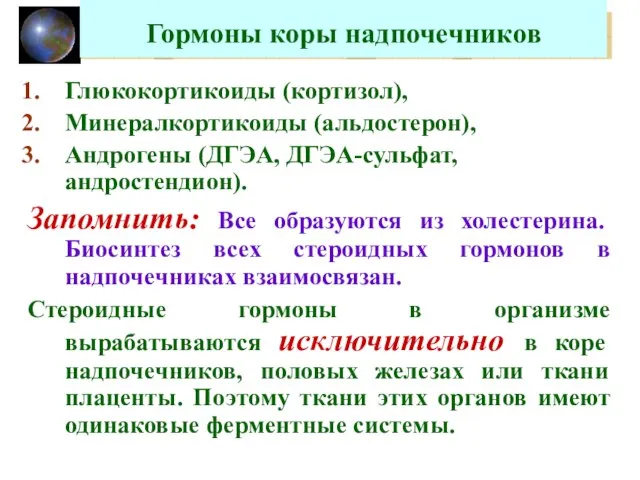 Гормоны коры надпочечников

1. Глюкокортикоиды (кортизол),
2. Минералкортикоиды (альдостерон),
3. Андрогены (ДГЭА, ДГЭА-сульфат, андростендион).

Запомнить: Все образуются из холестерина. Биосинтез всех стероидных гормонов в надпочечниках взаимосвязан.

Стероидные гормоны в организме вырабатываются исключительно в коре надпочечников, половых железах или ткани плаценты. Поэтому ткани этих органов имеют одинаковые ферментные системы.